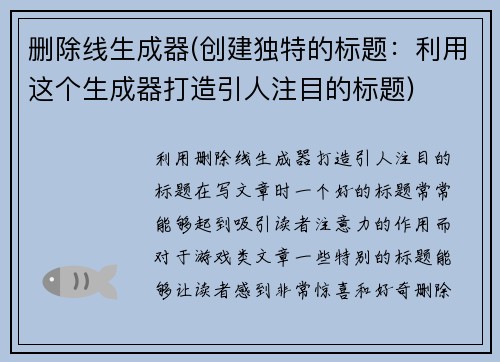 删除线生成器(创建独特的标题：利用这个生成器打造引人注目的标题)

利用删除线生成器打造引人注目的标题在写文章时一个好的标题常常能够起到吸引读者注意力的作用而对于游戏类文章一些特别的标题能够让读者感到非常惊喜和好奇删除